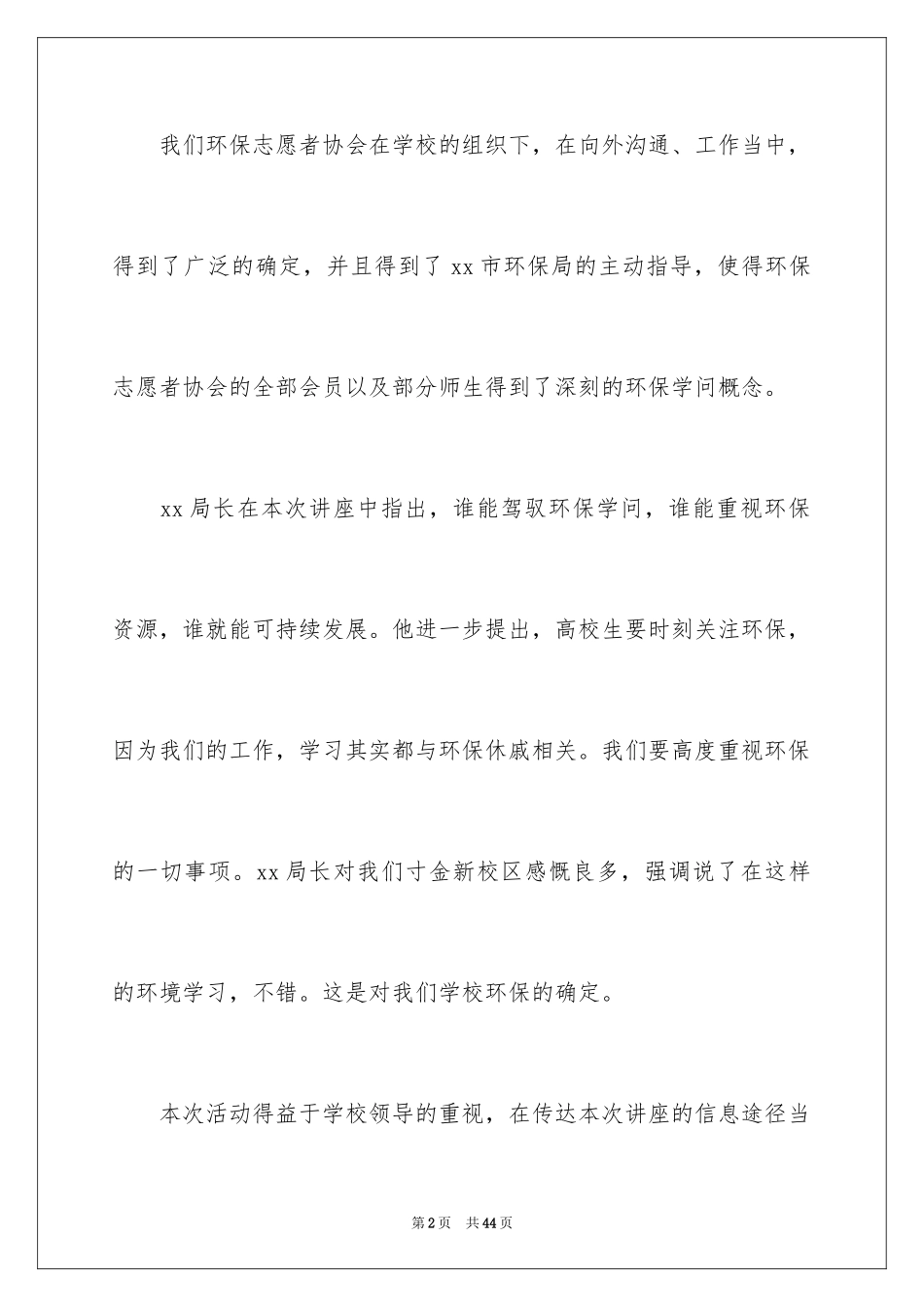 我们环保志愿者协会在学校的组织下，在向外沟通、工作当中，得到了广泛的确定，并且得到了 xx 市环保局的主动指导，使得环保志愿者协会的全部会员以及部分师生得到了深刻的环保学问概念。

xx 局长在本次讲座中指出，谁能驾驭环保学问，谁能重视环保资源，谁就能可持续发展。他进一步提出，高校生要时刻关注环保，因为我们的工作，学习其实都与环保休戚相关。我们要高度重视环保的一切事项。xx 局长对我们寸金新校区感慨良多，强调说了在这样的环境学习，不错。这是对我们学校环保的确定。

本次活动得益于学校领导的重视，在传达本次讲座的信息途径当

第 2 页　共 44 页